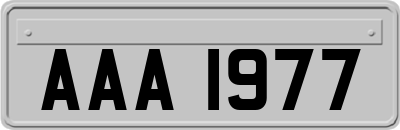 AAA 1977